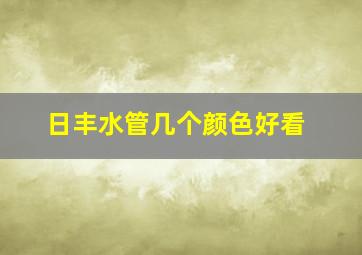 日丰水管几个颜色好看